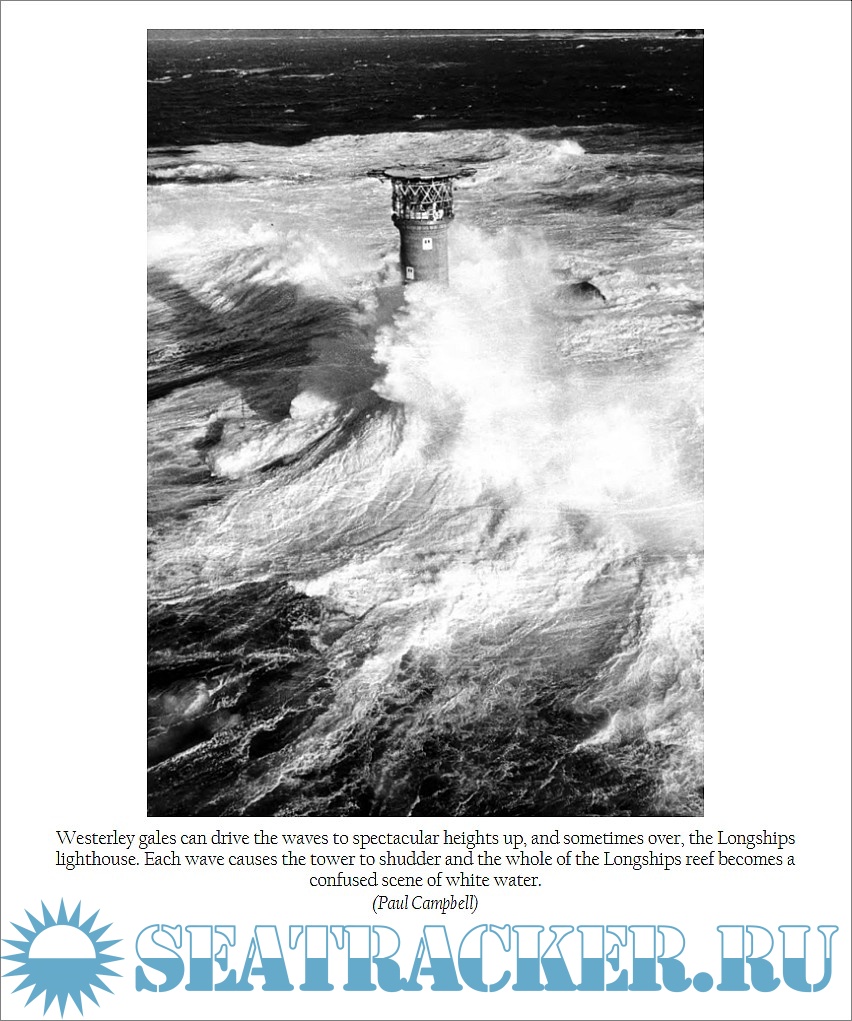 Westerley gales can drive the waves to spectacular heights up, and sometimes over, the Longships lighthouse. Each wave causes the tower to shudder and the whole of the Longships reef becomes a confused scene of white water.

(Paul Campbell)

SEATRACKER.RU